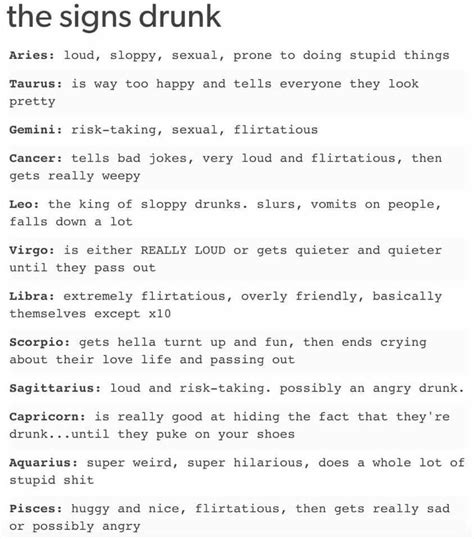 the signs drunk

Aries: loud, sloppy, sexual, prone to doing stupid things

Taurus: is way too happy and tells everyone they look pretty

Gemini: risk-taking, sexual, flirtatious

Cancer: tells bad jokes, very loud and flirtatious, then gets really weepy

Leo: the king of sloppy drunks. slurs, vomits on people, falls down a lot

Virgo: is either REALLY LOUD or gets quieter and quieter until they pass out

Libra: extremely flirtatious, overly friendly, basically themselves except x10

Scorpio: gets hella turnt up and fun, then ends crying about their love life and passing out

Sagittarius: loud and risk-taking. possibly an angry drunk.

Capricorn: is really good at hiding the fact that they're drunk...until they puke on your shoes

Aquarius: super weird, super hilarious, does a whole lot of stupid shit

Pisces: huggy and nice, flirtatious, then gets really sad or possibly angry